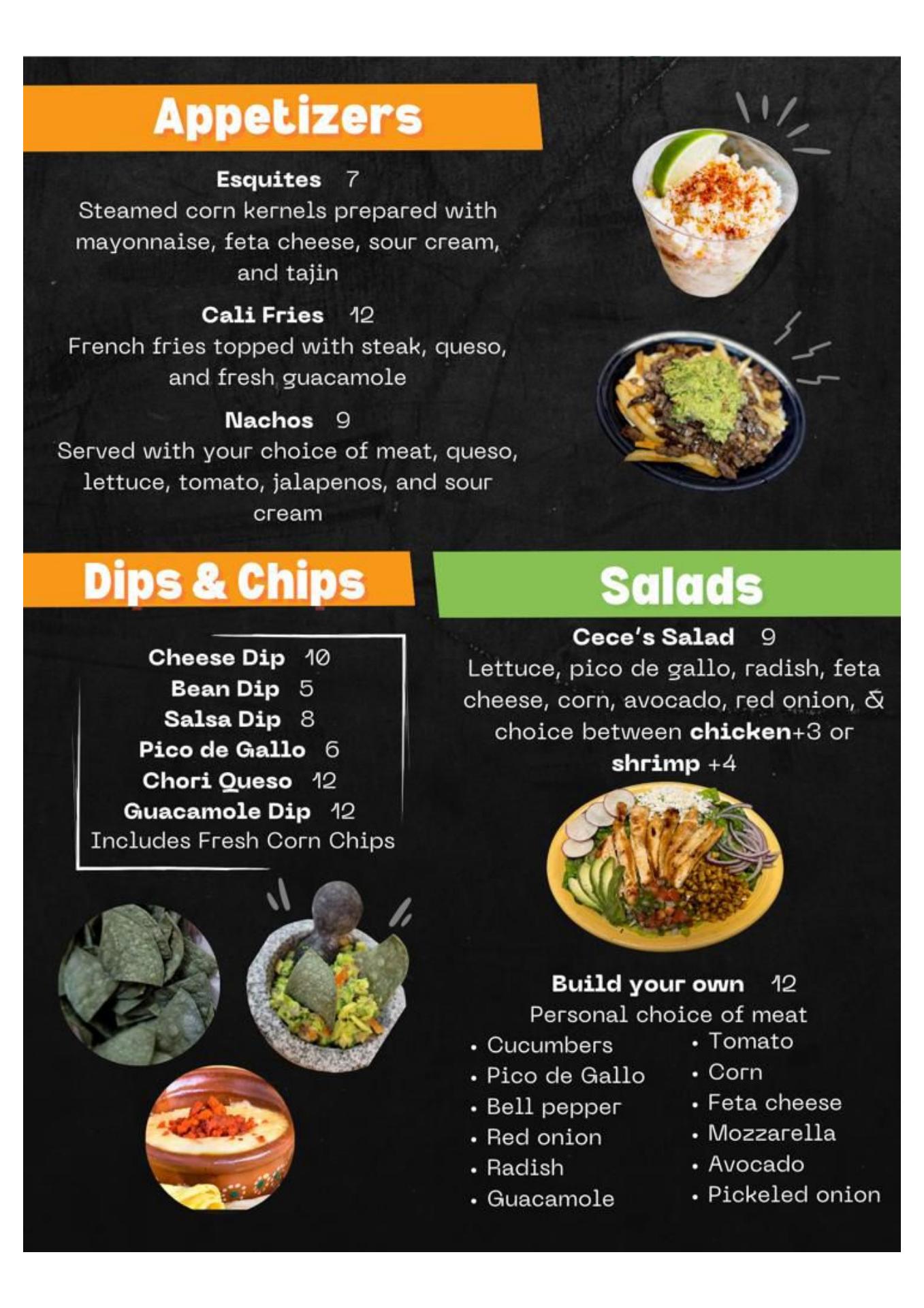 Appetizers

Esquites 7
Steamed corn kernels prepared with mayonnaise, feta cheese, sour cream, and tajin

Cali Fries 12
French fries topped with steak, queso, and fresh guacamole

Nachos 9
Served with your choice of meat, queso, lettuce, tomato, jalapenos, and sour cream

Dips & Chips

Cheese Dip 10
Bean Dip 5
Salsa Dip 8
Pico de Gallo 6
Chori Queso 12
Guacamole Dip 12
Includes Fresh Corn Chips

Salads

Cece's Salad 9
Lettuce, pico de gallo, radish, feta cheese, corn, avocado, red onion, & choice between chicken+3 or shrimp +4

Build your own 12
Personal choice of meat

• Cucumbers
• Pico de Gallo
• Bell pepper
• Red onion
• Radish
• Guacamole

• Tomato
• Corn
• Feta cheese
• Mozzarella
• Avocado
• Pickeled onion